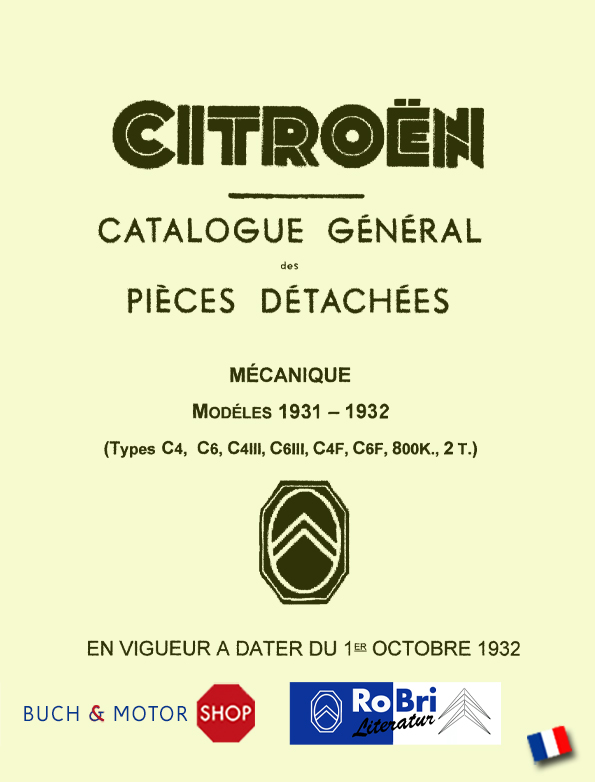 CITROËN

CATALOGUE GÉNÉRAL

des

PIÈCES DÉTACHÉES

MÉCANIQUE

MODÉLES 1931 – 1932

(Types C4, C6, C4III, C6III, C4F, C6F, 800K., 2 T.)

EN VIGUEUR A DATER DU 1ER OCTOBRE 1932

BUCH & MOTOR SHOP

RoBri Literatur